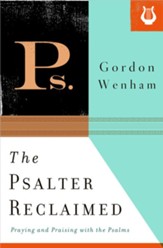 Ps.

Gordon Wenham

The
PSALTER
RECLAIMED

Praying and Praising with the Psalms